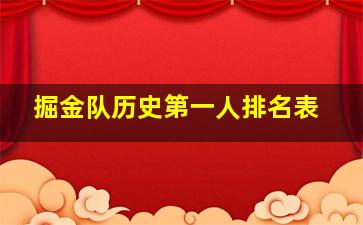 掘金队历史第一人排名表